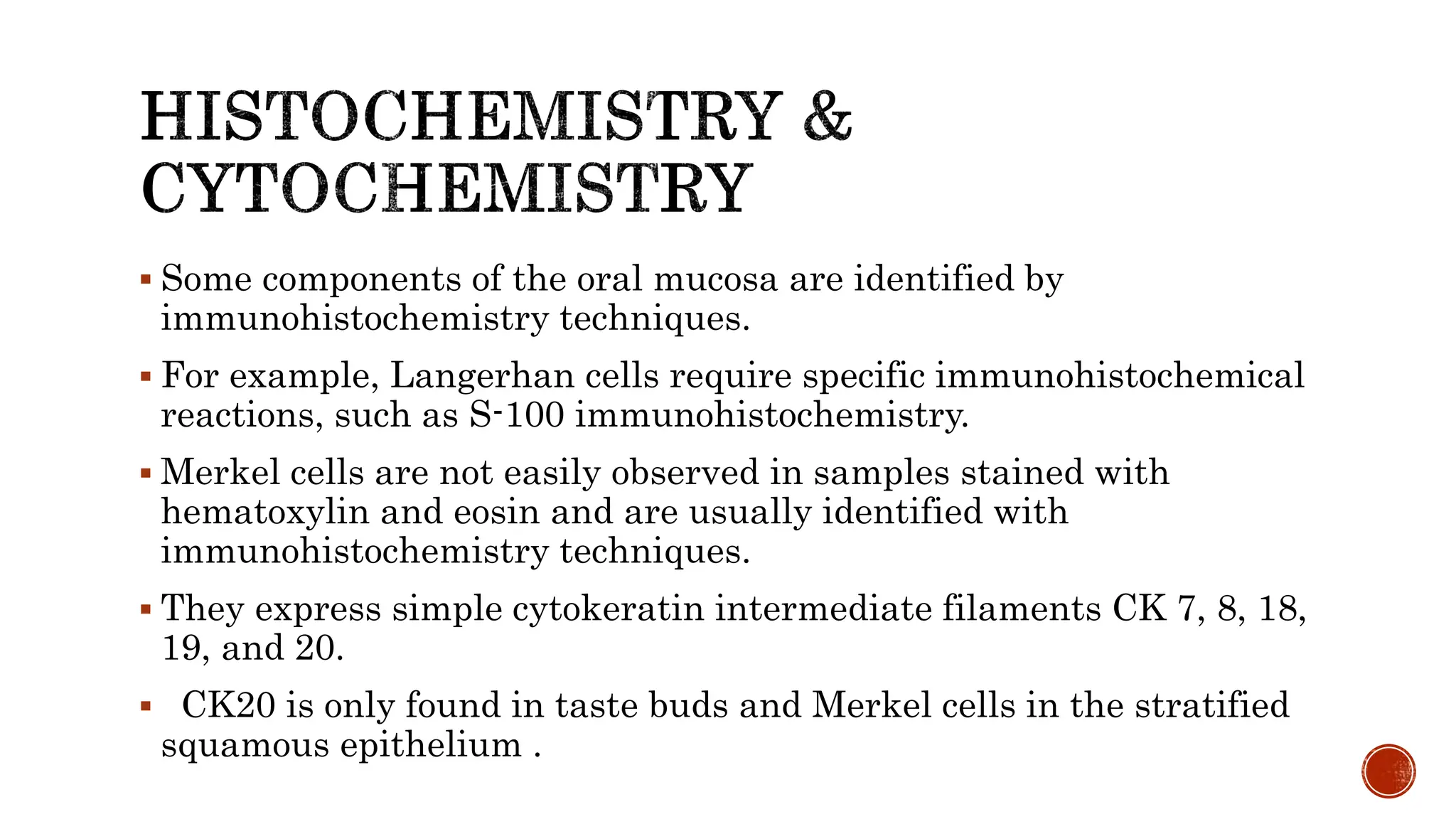 HISTOCHEMISTRY & CYTOCHEMISTRY

▪ Some components of the oral mucosa are identified by immunohistochemistry techniques.

▪ For example, Langerhan cells require specific immunohistochemical reactions, such as S-100 immunohistochemistry.

▪ Merkel cells are not easily observed in samples stained with hematoxylin and eosin and are usually identified with immunohistochemistry techniques.

▪ They express simple cytokeratin intermediate filaments CK 7, 8, 18, 19, and 20.

▪ CK20 is only found in taste buds and Merkel cells in the stratified squamous epithelium .